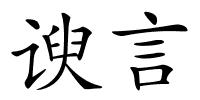 谀言